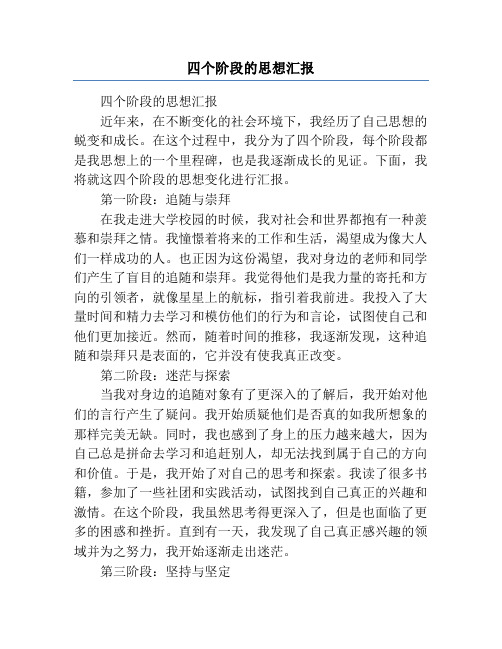 四个阶段的思想汇报

四个阶段的思想汇报

近年来，在不断变化的社会环境下，我经历了自己思想的蜕变和成长。在这个过程中，我分为了四个阶段，每个阶段都是我思想上的一个里程碑，也是我逐渐成长的见证。下面，我将就这四个阶段的思想变化进行汇报。

第一阶段：追随与崇拜

在我走进大学校园的时候，我对社会和世界都抱有一种羡慕和崇拜之情。我憧憬着将来的工作和生活，渴望成为像大人们一样成功的人。也正因为这份渴望，我对身边的老师和同学们产生了盲目的追随和崇拜。我觉得他们是我力量的寄托和方向的引领者，就像星星上的航标，指引着我前进。我投入了大量时间和精力去学习和模仿他们的行为和言论，试图使自己和他们更加接近。然而，随着时间的推移，我逐渐发现，这种追随和崇拜只是表面的，它并没有使我真正改变。

第二阶段：迷茫与探索

当我对身边的追随对象有了更深入的了解后，我开始对他们的言行产生了疑问。我开始质疑他们是否真的如我所想象的那样完美无缺。同时，我也感到了身上的压力越来越大，因为自己总是拼命去学习和追赶别人，却无法找到属于自己的方向和价值。于是，我开始了对自己的思考和探索。我读了很多书籍，参加了一些社团和实践活动，试图找到自己真正的兴趣和激情。在这个阶段，我虽然思考得更深入了，但是也面临了更多的困惑和挫折。直到有一天，我发现了自己真正感兴趣的领域并为之努力，我开始逐渐走出迷茫。

第三阶段：坚持与坚定